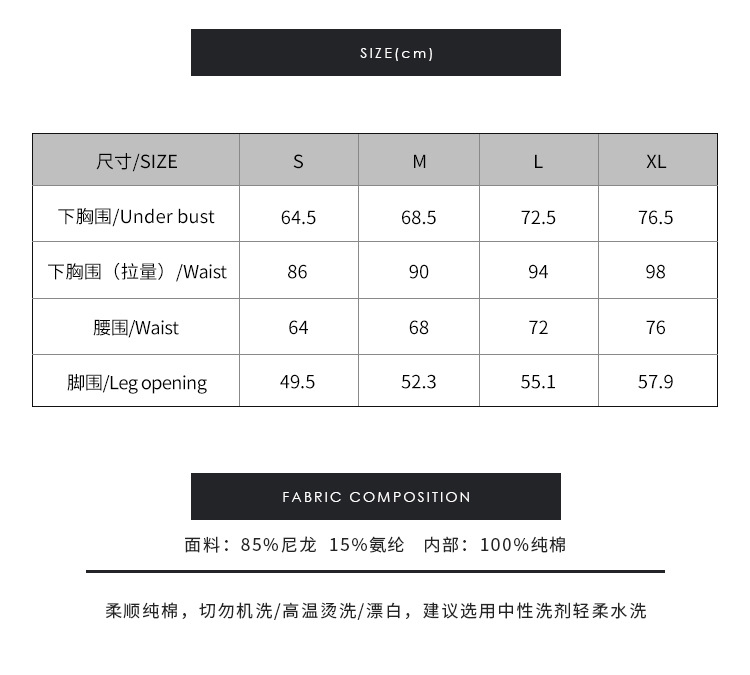 SIZE(cm)

| 尺寸/SIZE | S | M | L | XL |
|---|---|---|---|---|
| 下胸围/Under bust | 64.5 | 68.5 | 72.5 | 76.5 |
| 下胸围（拉量）/Waist | 86 | 90 | 94 | 98 |
| 腰围/Waist | 64 | 68 | 72 | 76 |
| 脚围/Leg opening | 49.5 | 52.3 | 55.1 | 57.9 |

FABRIC COMPOSITION

面料：85%尼龙 15%氨纶 内部：100%纯棉

柔顺纯棉，切勿机洗/高温烫洗/漂白，建议选用中性洗剂轻柔水洗